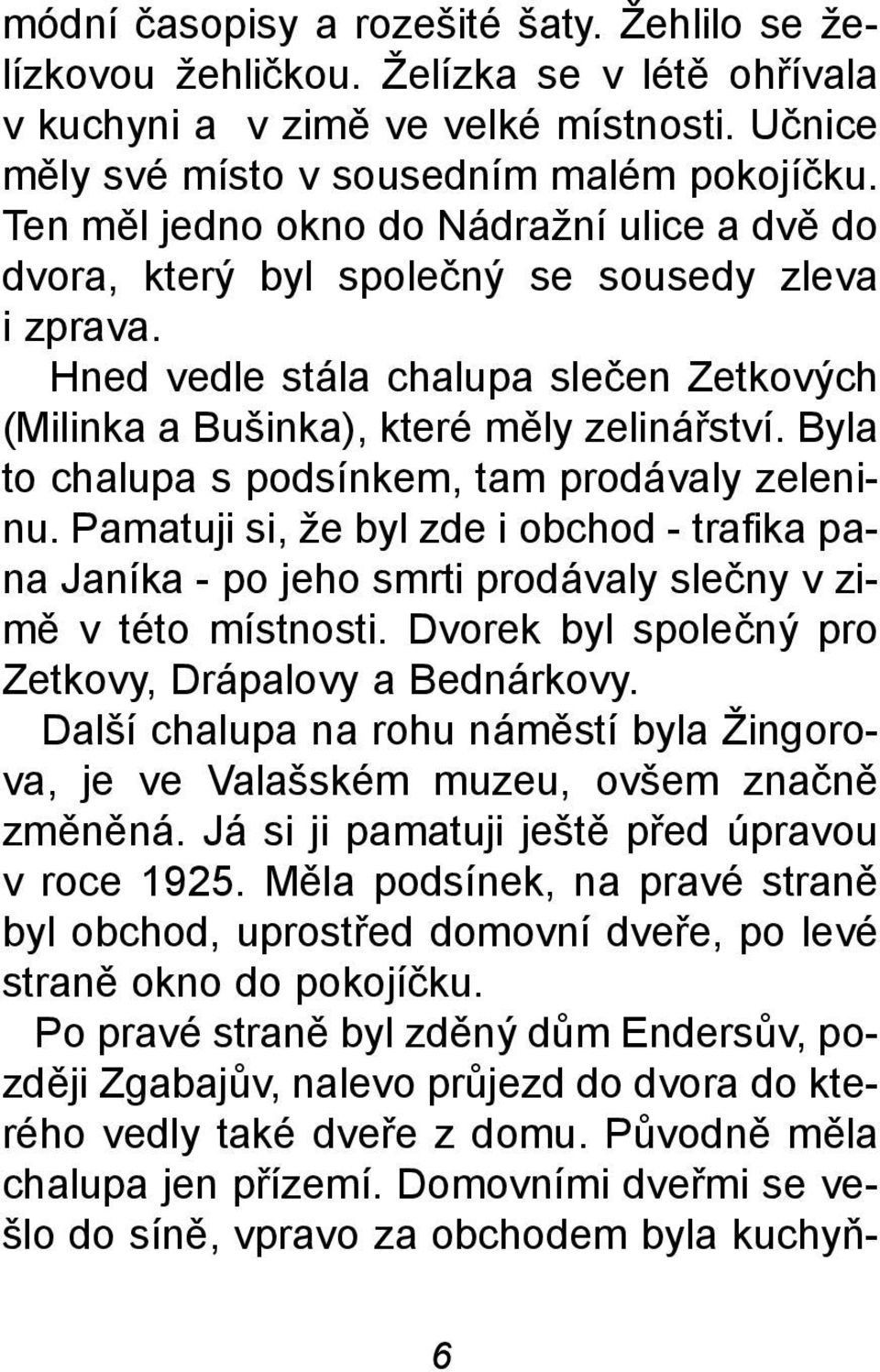 módní časopisy a rozešité šaty. Žehlilo se želízkovou žehličkou. Želízka se v létě ohřívala v kuchyni a v zimě ve velké místnosti. Učnice měly své místo v sousedním malém pokojíčku. Ten měl jedno okno do Nádražní ulice a dvě do dvora, který byl společný se sousedy zleva i zprava.

Hned vedle stála chalupa slečen Zetkových (Milinka a Bušinka), které měly zelinářství. Byla to chalupa s podsínkem, tam prodávaly zeleninu. Pamatuji si, že byl zde i obchod - trafika pana Janíka - po jeho smrti prodávaly slečny v zimě v této místnosti. Dvorek byl společný pro Zetkovy, Drápalovy a Bednárkovy.

Další chalupa na rohu náměstí byla Žingorova, je ve Valašském muzeu, ovšem značně změněná. Já si ji pamatuji ještě před úpravou v roce 1925. Měla podsínek, na pravé straně byl obchod, uprostřed domovní dveře, po levé straně okno do pokojíčku.

Po pravé straně byl zděný dům Endersův, později Zgabajův, nalevo průjezd do dvora do kterého vedly také dveře z domu. Původně měla chalupa jen přízemí. Domovními dveřmi se vešlo do síně, vpravo za obchodem byla kuchyň-

6